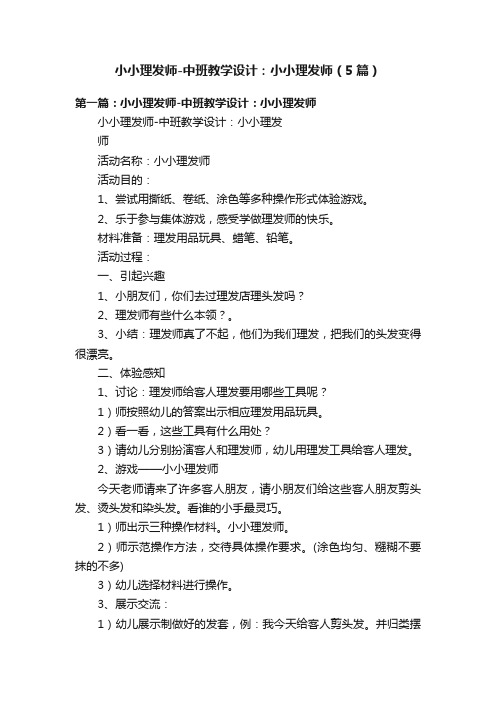 小小理发师-中班教学设计：小小理发师（5篇）

第一篇：小小理发师-中班教学设计：小小理发师

小小理发师-中班教学设计：小小理发师

活动名称：小小理发师

活动目的：

1、尝试用撕纸、卷纸、涂色等多种操作形式体验游戏。

2、乐于参与集体游戏，感受学做理发师的快乐。

材料准备：理发用品玩具、蜡笔、铅笔。

活动过程：

一、引起兴趣

1、小朋友们，你们去过理发店理头发吗？

2、理发师有些什么本领？。

3、小结：理发师真了不起，他们为我们理发，把我们的头发变得很漂亮。

二、体验感知

1、讨论：理发师给客人理发要用哪些工具呢？

1）师按照幼儿的答案出示相应理发用品玩具。

2）看一看，这些工具有什么用处？

3）请幼儿分别扮演客人和理发师，幼儿用理发工具给客人理发。

2、游戏——小小理发师

今天老师请来了许多客人朋友，请小朋友们给这些客人朋友剪头发、烫头发和染头发。看谁的小手最灵巧。

1）师出示三种操作材料。小小理发师。

2）师示范操作方法，交待具体操作要求。(涂色均匀、糨糊不要抹的不多)

3）幼儿选择材料进行操作。

3、展示交流：

1）幼儿展示制做好的发套，例：我今天给客人剪头发。并归类摆